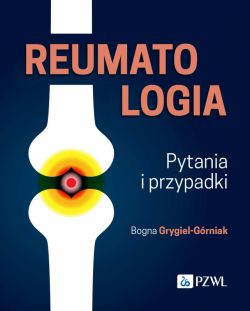 REUMATO
LOGIA

Pytania
i przypadki

Bogna Grygiel-Górniak

PZWL